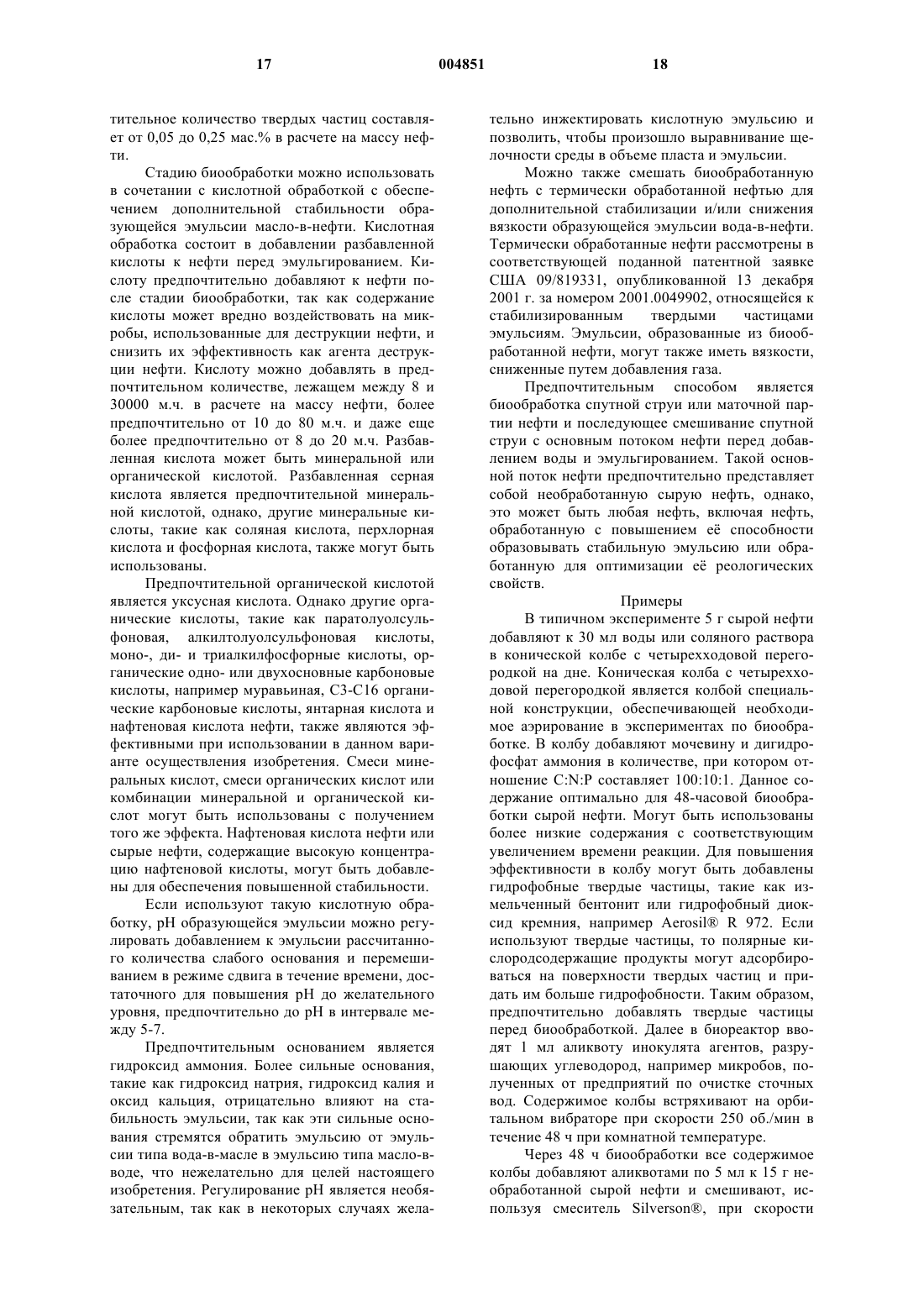 17 004851 18

тительное количество твердых частиц составляет от 0,05 до 0,25 мас.% в расчете на массу нефти.

Стадию биообработки можно использовать в сочетании с кислотной обработкой с обеспечением дополнительной стабильности образующейся эмульсии масло-в-нефти. Кислотная обработка состоит в добавлении разбавленной кислоты к нефти перед эмульгированием. Кислоту предпочтительно добавляют к нефти после стадии биообработки, так как содержание кислоты может вредно воздействовать на микробы, использованные для деструкции нефти, и снизить их эффективность как агента деструкции нефти. Кислоту можно добавлять в предпочтительном количестве, лежащем между 8 и 30000 м.ч. в расчете на массу нефти, более предпочтительно от 10 до 80 м.ч. и даже еще более предпочтительно от 8 до 20 м.ч. Разбавленная кислота может быть минеральной или органической кислотой. Разбавленная серная кислота является предпочтительной минеральной кислотой, однако, другие минеральные кислоты, такие как соляная кислота, перхлорная кислота и фосфорная кислота, также могут быть использованы.

Предпочтительной органической кислотой является уксусная кислота. Однако другие органические кислоты, такие как паратолуолсульфоновая, алкилтолуолсульфоновая кислоты, моно-, ди- и триалкилфосфорные кислоты, органические одно- или двухосновные карбоновые кислоты, например муравьиная, С3-С16 органические карбоновые кислоты, янтарная кислота и нафтеновая кислота нефти, также являются эффективными при использовании в данном варианте осуществления изобретения. Смеси минеральных кислот, смеси органических кислот или комбинации минеральной и органической кислот могут быть использованы с получением того же эффекта. Нафтеновая кислота нефти или сырые нефти, содержащие высокую концентрацию нафтеновой кислоты, могут быть добавлены для обеспечения повышенной стабильности.

Если используют такую кислотную обработку, рН образующейся эмульсии можно регулировать добавлением к эмульсии рассчитанного количества слабого основания и перемешиванием в режиме сдвига в течение времени, достаточного для повышения рН до желательного уровня, предпочтительно до рН в интервале между 5-7.

Предпочтительным основанием является гидроксид аммония. Более сильные основания, такие как гидроксид натрия, гидроксид калия и оксид кальция, отрицательно влияют на стабильность эмульсии, так как эти сильные основания стремятся обратить эмульсию от эмульсии типа вода-в-масле в эмульсию типа масло-в-воде, что нежелательно для целей настоящего изобретения. Регулирование рН является необязательным, так как в некоторых случаях желательно инжектировать кислотную эмульсию и позволить, чтобы произошло выравнивание щелочности среды в объеме пласта и эмульсии.

Можно также смешать биообработанную нефть с термически обработанной нефтью для дополнительной стабилизации и/или снижения вязкости образующейся эмульсии вода-в-нефти. Термически обработанные нефти рассмотрены в соответствующей поданной патентной заявке США 09/819331, опубликованной 13 декабря 2001 г. за номером 2001.0049902, относящейся к стабилизированным твердыми частицами эмульсиям. Эмульсии, образованные из биообработанной нефти, могут также иметь вязкости, сниженные путем добавления газа.

Предпочтительным способом является биообработка спутной струи или маточной партии нефти и последующее смешивание спутной струи с основным потоком нефти перед добавлением воды и эмульгированием. Такой основной поток нефти предпочтительно представляет собой необработанную сырую нефть, однако, это может быть любая нефть, включая нефть, обработанную с повышением её способности образовывать стабильную эмульсию или обработанную для оптимизации её реологических свойств.

Примеры

В типичном эксперименте 5 г сырой нефти добавляют к 30 мл воды или соляного раствора в конической колбе с четырехходовой перегородкой на дне. Коническая колба с четырехходовой перегородкой является колбой специальной конструкции, обеспечивающей необходимое аэрирование в экспериментах по биообработке. В колбу добавляют мочевину и дигидрофосфат аммония в количестве, при котором отношение C:N:P составляет 100:10:1. Данное содержание оптимально для 48-часовой биообработки сырой нефти. Могут быть использованы более низкие содержания с соответствующим увеличением времени реакции. Для повышения эффективности в колбу могут быть добавлены гидрофобные твердые частицы, такие как измельченный бентонит или гидрофобный диоксид кремния, например Aerosil® R 972. Если используют твердые частицы, то полярные кислородсодержащие продукты могут адсорбироваться на поверхности твердых частиц и придать им больше гидрофобности. Таким образом, предпочтительно добавлять твердые частицы перед биообработкой. Далее в биореактор вводят 1 мл аликвоту инокулята агентов, разрушающих углеводород, например микробов, полученных от предприятий по очистке сточных вод. Содержимое колбы встряхивают на орбитальном вибраторе при скорости 250 об./мин в течение 48 ч при комнатной температуре.

Через 48 ч биообработки все содержимое колбы добавляют аликвотами по 5 мл к 15 г необработанной сырой нефти и смешивают, используя смеситель Silverson®, при скорости